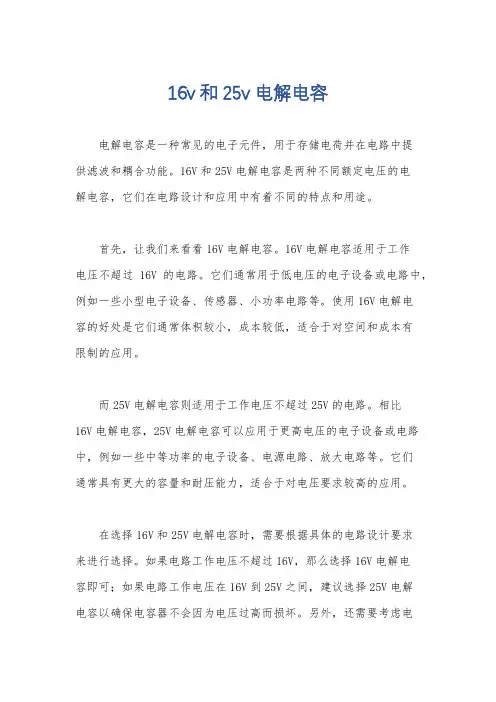 16v 和 25v 电解电容

电解电容是一种常见的电子元件，用于存储电荷并在电路中提供滤波和耦合功能。16V 和 25V 电解电容是两种不同额定电压的电解电容，它们在电路设计和应用中有着不同的特点和用途。

首先，让我们来看看 16V 电解电容。16V 电解电容适用于工作电压不超过 16V 的电路。它们通常用于低电压的电子设备或电路中，例如一些小型电子设备、传感器、小功率电路等。使用 16V 电解电容的好处是它们通常体积较小，成本较低，适合于对空间和成本有限制的应用。

而 25V 电解电容则适用于工作电压不超过 25V 的电路。相比 16V 电解电容，25V 电解电容可以应用于更高电压的电子设备或电路中，例如一些中等功率的电子设备、电源电路、放大电路等。它们通常具有更大的容量和耐压能力，适合于对电压要求较高的应用。

在选择 16V 和 25V 电解电容时，需要根据具体的电路设计要求来进行选择。如果电路工作电压不超过 16V，那么选择 16V 电解电容即可；如果电路工作电压在 16V 到 25V 之间，建议选择 25V 电解电容以确保电容器不会因为电压过高而损坏。另外，还需要考虑电